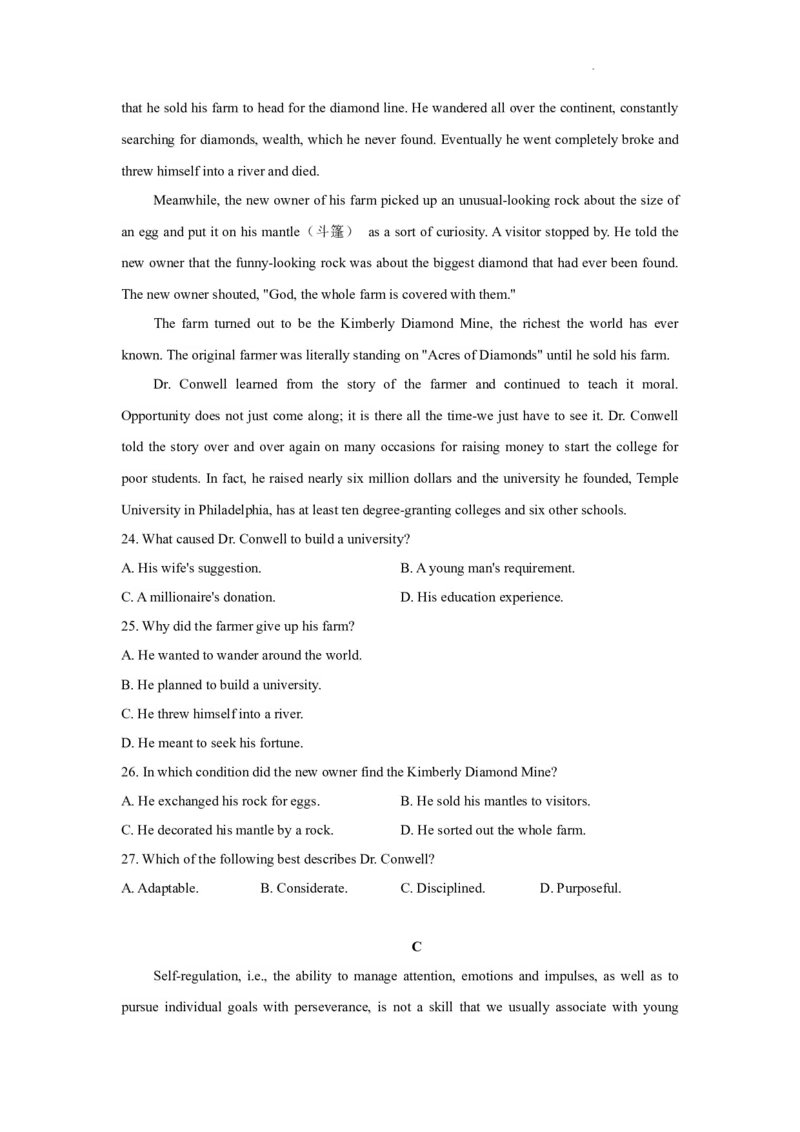 that he sold his farm to head for the diamond line. He wandered all over the continent, constantly searching for diamonds, wealth, which he never found. Eventually he went completely broke and threw himself into a river and died.

Meanwhile, the new owner of his farm picked up an unusual-looking rock about the size of an egg and put it on his mantle（斗篷） as a sort of curiosity. A visitor stopped by. He told the new owner that the funny-looking rock was about the biggest diamond that had ever been found. The new owner shouted, "God, the whole farm is covered with them."

The farm turned out to be the Kimberly Diamond Mine, the richest the world has ever known. The original farmer was literally standing on "Acres of Diamonds" until he sold his farm.

Dr. Conwell learned from the story of the farmer and continued to teach it moral. Opportunity does not just come along; it is there all the time-we just have to see it. Dr. Conwell told the story over and over again on many occasions for raising money to start the college for poor students. In fact, he raised nearly six million dollars and the university he founded, Temple University in Philadelphia, has at least ten degree-granting colleges and six other schools.

24. What caused Dr. Conwell to build a university?

A. His wife's suggestion.

B. A young man's requirement.

C. A millionaire's donation.

D. His education experience.

25. Why did the farmer give up his farm?

A. He wanted to wander around the world.

B. He planned to build a university.

C. He threw himself into a river.

D. He meant to seek his fortune.

26. In which condition did the new owner find the Kimberly Diamond Mine?

A. He exchanged his rock for eggs.

B. He sold his mantles to visitors.

C. He decorated his mantle by a rock.

D. He sorted out the whole farm.

27. Which of the following best describes Dr. Conwell?

A. Adaptable.

B. Considerate.

C. Disciplined.

D. Purposeful.

C

Self-regulation, i.e., the ability to manage attention, emotions and impulses, as well as to pursue individual goals with perseverance, is not a skill that we usually associate with young